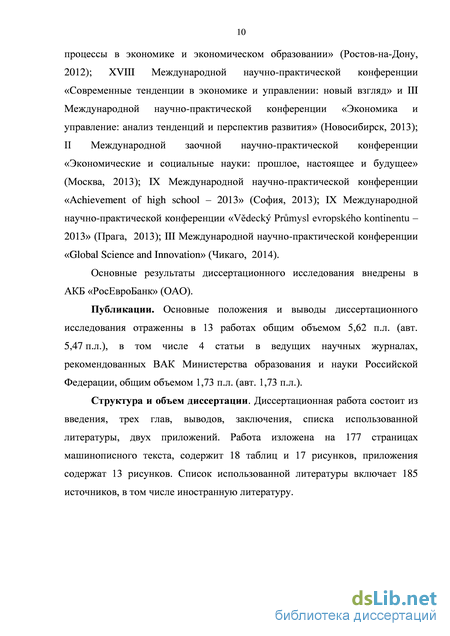 10

процессы в экономике и экономическом образовании» (Ростов-на-Дону, 2012); XVIII Международной научно-практической конференции «Современные тенденции в экономике и управлении: новый взгляд» и III Международной научно-практической конференции «Экономика и управление: анализ тенденций и перспектив развития» (Новосибирск, 2013); II Международной заочной научно-практической конференции «Экономические и социальные науки: прошлое, настоящее и будущее» (Москва, 2013); IX Международной научно-практической конференции «Achievement of high school – 2013» (София, 2013); IX Международной научно-практической конференции «Vědecký Průmysl evropského kontinentu – 2013» (Прага, 2013); III Международной научно-практической конференции «Global Science and Innovation» (Чикаго, 2014).

Основные результаты диссертационного исследования внедрены в АКБ «РосЕвроБанк» (ОАО).

Публикации. Основные положения и выводы диссертационного исследования отраженны в 13 работах общим объемом 5,62 п.л. (авт. 5,47 п.л.), в том числе 4 статьи в ведущих научных журналах, рекомендованных ВАК Министерства образования и науки Российской Федерации, общим объемом 1,73 п.л. (авт. 1,73 п.л.).

Структура и объем диссертации. Диссертационная работа состоит из введения, трех глав, выводов, заключения, списка использованной литературы, двух приложений. Работа изложена на 177 страницах машинописного текста, содержит 18 таблиц и 17 рисунков, приложения содержат 13 рисунков. Список использованной литературы включает 185 источников, в том числе иностранную литературу.

dsLib.net
библиотека диссертаций